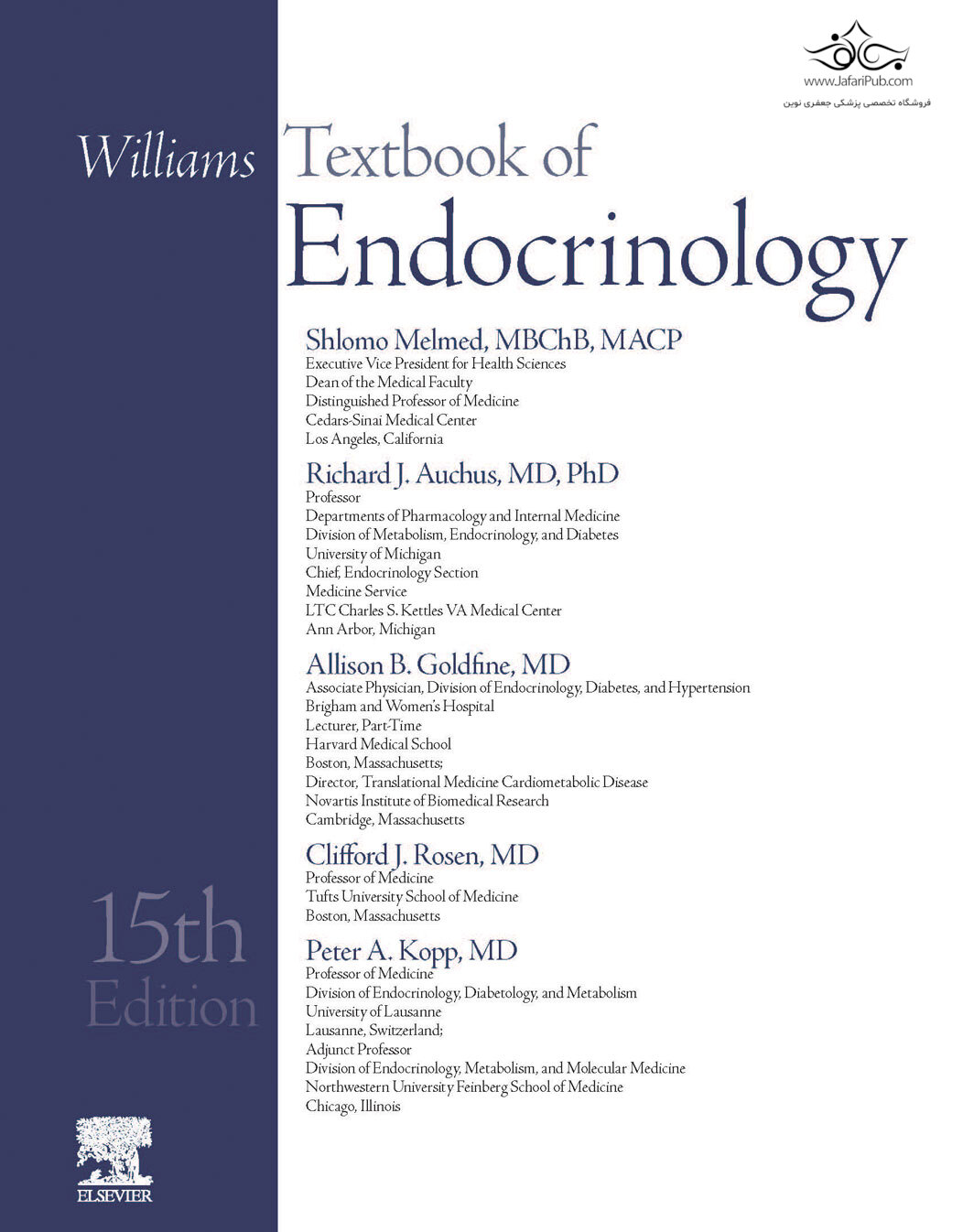 www.JafariPub.com
فروشگاه تخصصی پزشکی جعفری نوین

Williams Textbook of Endocrinology

Shlomo Melmed, MBChB, MACP
Executive Vice President for Health Sciences
Dean of the Medical Faculty
Distinguished Professor of Medicine
Cedars-Sinai Medical Center
Los Angeles, California

Richard J. Auchus, MD, PhD
Professor
Departments of Pharmacology and Internal Medicine
Division of Metabolism, Endocrinology, and Diabetes
University of Michigan
Chief, Endocrinology Section
Medicine Service
LTC Charles S. Kettles VA Medical Center
Ann Arbor, Michigan

Allison B. Goldfine, MD
Associate Physician, Division of Endocrinology, Diabetes, and Hypertension
Brigham and Women's Hospital
Lecturer, Part-Time
Harvard Medical School
Boston, Massachusetts;
Director, Translational Medicine Cardiometabolic Disease
Novartis Institute of Biomedical Research
Cambridge, Massachusetts

Clifford J. Rosen, MD
Professor of Medicine
Tufts University School of Medicine
Boston, Massachusetts

Peter A. Kopp, MD
Professor of Medicine
Division of Endocrinology, Diabetology, and Metabolism
University of Lausanne
Lausanne, Switzerland;
Adjunct Professor
Division of Endocrinology, Metabolism, and Molecular Medicine
Northwestern University Feinberg School of Medicine
Chicago, Illinois

15th Edition

ELSEVIER